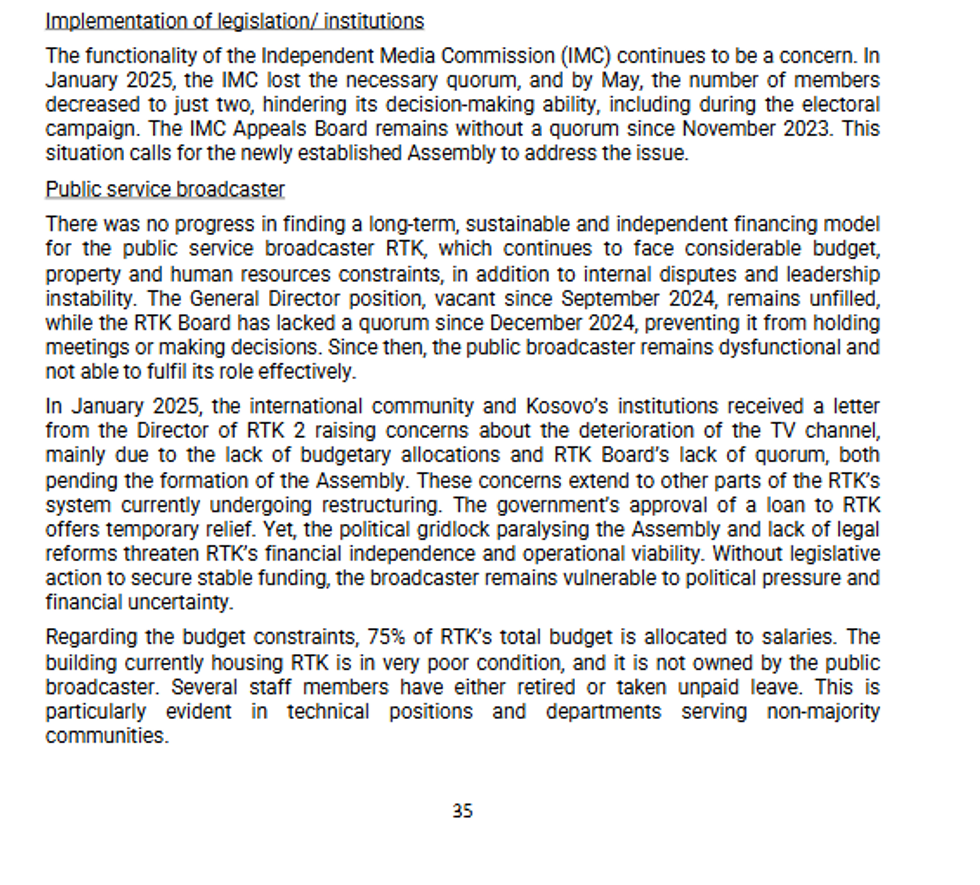 Implementation of legislation/ institutions

The functionality of the Independent Media Commission (IMC) continues to be a concern. In January 2025, the IMC lost the necessary quorum, and by May, the number of members decreased to just two, hindering its decision-making ability, including during the electoral campaign. The IMC Appeals Board remains without a quorum since November 2023. This situation calls for the newly established Assembly to address the issue.

Public service broadcaster

There was no progress in finding a long-term, sustainable and independent financing model for the public service broadcaster RTK, which continues to face considerable budget, property and human resources constraints, in addition to internal disputes and leadership instability. The General Director position, vacant since September 2024, remains unfilled, while the RTK Board has lacked a quorum since December 2024, preventing it from holding meetings or making decisions. Since then, the public broadcaster remains dysfunctional and not able to fulfil its role effectively.

In January 2025, the international community and Kosovo's institutions received a letter from the Director of RTK 2 raising concerns about the deterioration of the TV channel, mainly due to the lack of budgetary allocations and RTK Board's lack of quorum, both pending the formation of the Assembly. These concerns extend to other parts of the RTK's system currently undergoing restructuring. The government's approval of a loan to RTK offers temporary relief. Yet, the political gridlock paralysing the Assembly and lack of legal reforms threaten RTK's financial independence and operational viability. Without legislative action to secure stable funding, the broadcaster remains vulnerable to political pressure and financial uncertainty.

Regarding the budget constraints, 75% of RTK's total budget is allocated to salaries. The building currently housing RTK is in very poor condition, and it is not owned by the public broadcaster. Several staff members have either retired or taken unpaid leave. This is particularly evident in technical positions and departments serving non-majority communities.

35